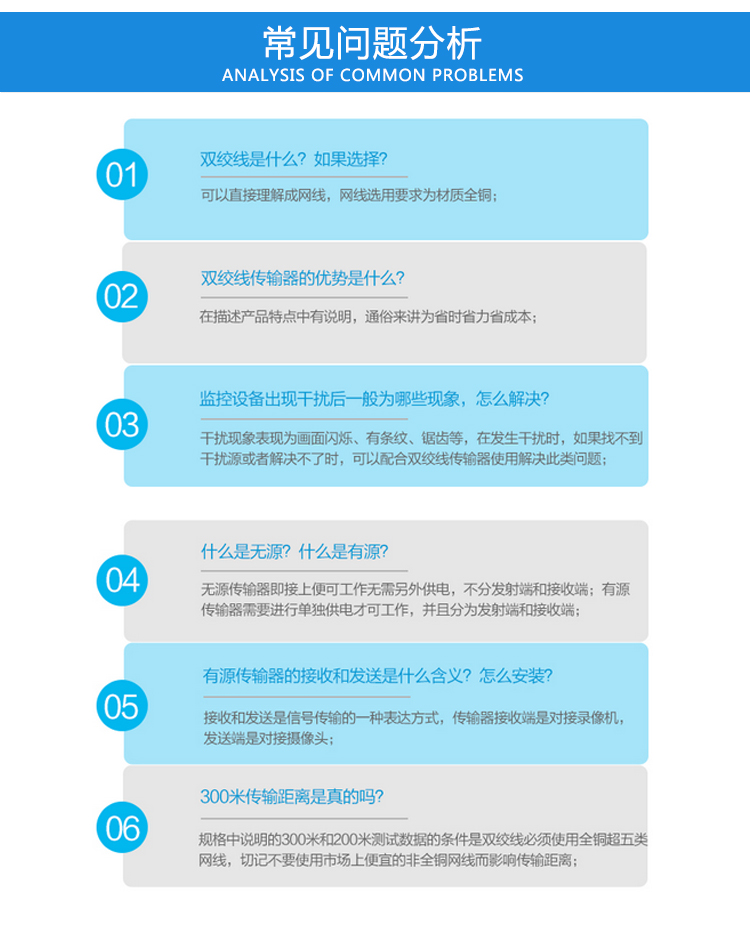 常见问题分析
ANALYSIS OF COMMON PROBLEMS

01

双绞线是什么？如果选择？

可以直接理解成网线，网线选用要求为材质全铜；

02

双绞线传输器的优势是什么？

在描述产品特点中有说明，通俗来讲为省时省力省成本；

03

监控设备出现干扰后一般为哪些现象，怎么解决？

干扰现象表现为画面闪烁、有条纹、锯齿等，在发生干扰时，如果找不到干扰源或者解决不了时，可以配合双绞线传输器使用解决此类问题；

04

什么是无源？什么是有源？

无源传输器即接上便可工作无需另外供电，不分发射端和接收端；有源传输器需要进行单独供电才可工作，并且分为发射端和接收端；

05

有源传输器的接收和发送是什么含义？怎么安装？

接收和发送是信号传输的一种表达方式，传输器接收端是对接录像机，发送端是对接摄像头；

06

300米传输距离是真的吗？

规格中说明的300米和200米测试数据的条件是双绞线必须使用全铜超五类网线，切记不要使用市场上便宜的非全铜网线而影响传输距离；